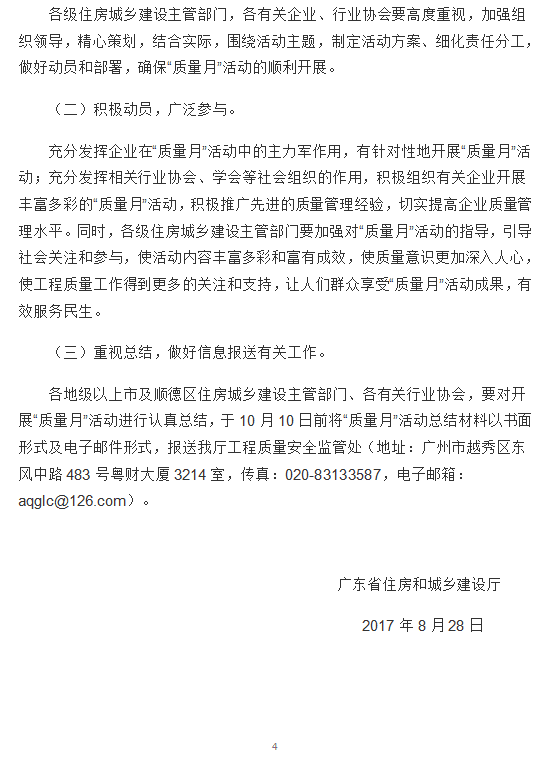 各级住房城乡建设主管部门，各有关企业、行业协会要高度重视，加强组织领导，精心策划，结合实际，围绕活动主题，制定活动方案、细化责任分工，做好动员和部署，确保“质量月”活动的顺利开展。

（二）积极动员，广泛参与。

充分发挥企业在“质量月”活动中的主力军作用，有针对性地开展“质量月”活动；充分发挥相关行业协会、学会等社会组织的作用，积极组织有关企业开展丰富多彩的“质量月”活动，积极推广先进的质量管理经验，切实提高企业质量管理水平。同时，各级住房城乡建设主管部门要加强对“质量月”活动的指导，引导社会关注和参与，使活动内容丰富多彩和富有成效，使质量意识更加深入人心，使工程质量工作得到更多的关注和支持，让人们群众享受“质量月”活动成果，有效服务民生。

（三）重视总结，做好信息报送有关工作。

各地级以上市及顺德区住房城乡建设主管部门、各有关行业协会，要对开展“质量月”活动进行认真总结，于 10 月 10 日前将“质量月”活动总结材料以书面形式及电子邮件形式，报送我厅工程质量安全监管处（地址：广州市越秀区东风中路 483 号粤财大厦 3214 室，传真：020-83133587，电子邮箱：aqglc@126.com）。

广东省住房和城乡建设厅

2017 年 8 月 28 日

4